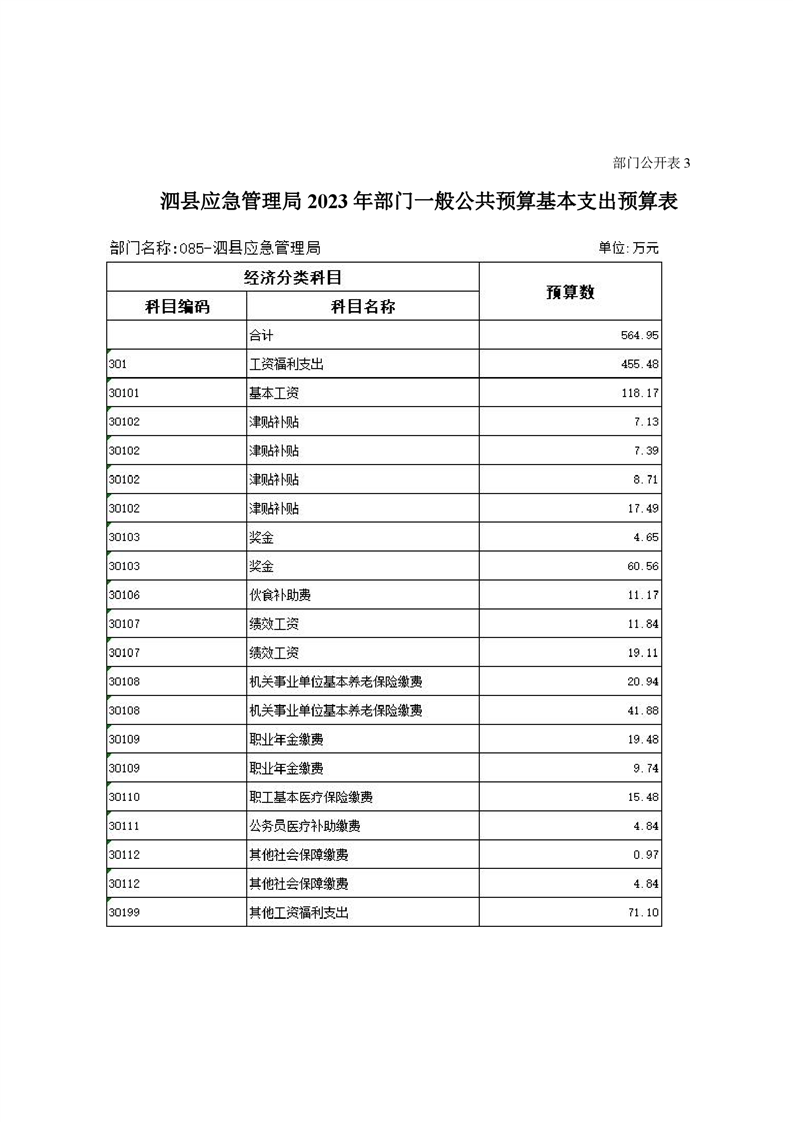 部门公开表 3

泗县应急管理局 2023 年部门一般公共预算基本支出预算表

部门名称:085-泗县应急管理局

单位:万元

| 经济分类科目 | | 预算数 |
|---|---|---|
| 科目编码 | 科目名称 | |
| | 合计 | 564.95 |
| 301 | 工资福利支出 | 455.48 |
| 30101 | 基本工资 | 118.17 |
| 30102 | 津贴补贴 | 7.13 |
| 30102 | 津贴补贴 | 7.39 |
| 30102 | 津贴补贴 | 8.71 |
| 30102 | 津贴补贴 | 17.49 |
| 30103 | 奖金 | 4.65 |
| 30103 | 奖金 | 60.56 |
| 30106 | 伙食补助费 | 11.17 |
| 30107 | 绩效工资 | 11.84 |
| 30107 | 绩效工资 | 19.11 |
| 30108 | 机关事业单位基本养老保险缴费 | 20.94 |
| 30108 | 机关事业单位基本养老保险缴费 | 41.88 |
| 30109 | 职业年金缴费 | 19.48 |
| 30109 | 职业年金缴费 | 9.74 |
| 30110 | 职工基本医疗保险缴费 | 15.48 |
| 30111 | 公务员医疗补助缴费 | 4.84 |
| 30112 | 其他社会保障缴费 | 0.97 |
| 30112 | 其他社会保障缴费 | 4.84 |
| 30199 | 其他工资福利支出 | 71.10 |